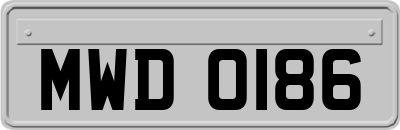 MWD 0186